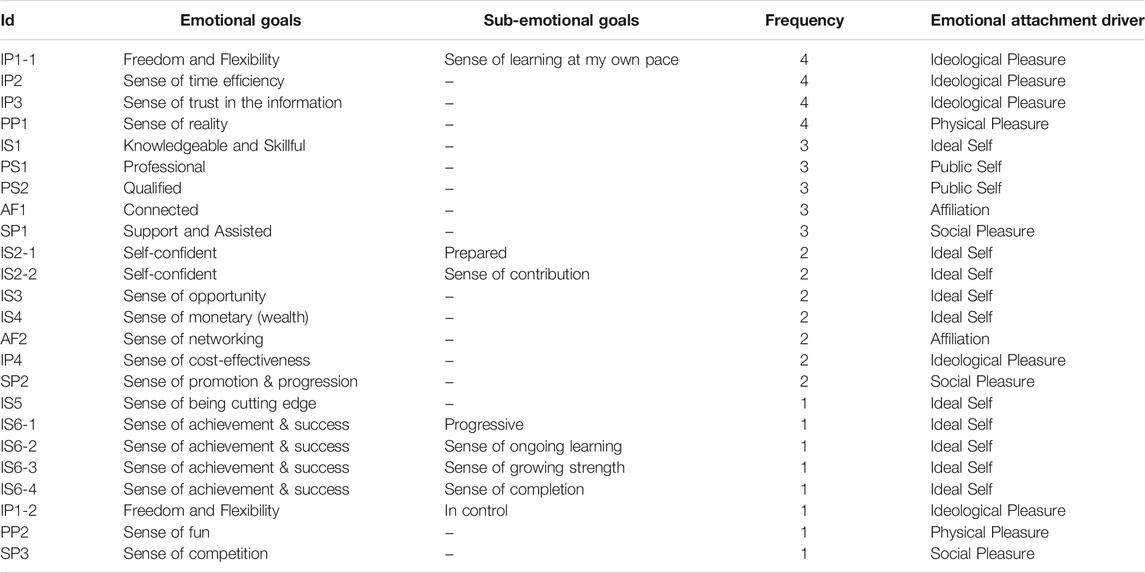 | Id | Emotional goals | Sub-emotional goals | Frequency | Emotional attachment driver |
|---|---|---|---|---|
| IP1-1 | Freedom and Flexibility | Sense of learning at my own pace | 4 | Ideological Pleasure |
| IP2 | Sense of time efficiency | – | 4 | Ideological Pleasure |
| IP3 | Sense of trust in the information | – | 4 | Ideological Pleasure |
| PP1 | Sense of reality | – | 4 | Physical Pleasure |
| IS1 | Knowledgeable and Skillful | – | 3 | Ideal Self |
| PS1 | Professional | – | 3 | Public Self |
| PS2 | Qualified | – | 3 | Public Self |
| AF1 | Connected | – | 3 | Affiliation |
| SP1 | Support and Assisted | – | 3 | Social Pleasure |
| IS2-1 | Self-confident | Prepared | 2 | Ideal Self |
| IS2-2 | Self-confident | Sense of contribution | 2 | Ideal Self |
| IS3 | Sense of opportunity | – | 2 | Ideal Self |
| IS4 | Sense of monetary (wealth) | – | 2 | Ideal Self |
| AF2 | Sense of networking | – | 2 | Affiliation |
| IP4 | Sense of cost-effectiveness | – | 2 | Ideological Pleasure |
| SP2 | Sense of promotion & progression | – | 2 | Social Pleasure |
| IS5 | Sense of being cutting edge | – | 1 | Ideal Self |
| IS6-1 | Sense of achievement & success | Progressive | 1 | Ideal Self |
| IS6-2 | Sense of achievement & success | Sense of ongoing learning | 1 | Ideal Self |
| IS6-3 | Sense of achievement & success | Sense of growing strength | 1 | Ideal Self |
| IS6-4 | Sense of achievement & success | Sense of completion | 1 | Ideal Self |
| IP1-2 | Freedom and Flexibility | In control | 1 | Ideological Pleasure |
| PP2 | Sense of fun | – | 1 | Physical Pleasure |
| SP3 | Sense of competition | – | 1 | Social Pleasure |